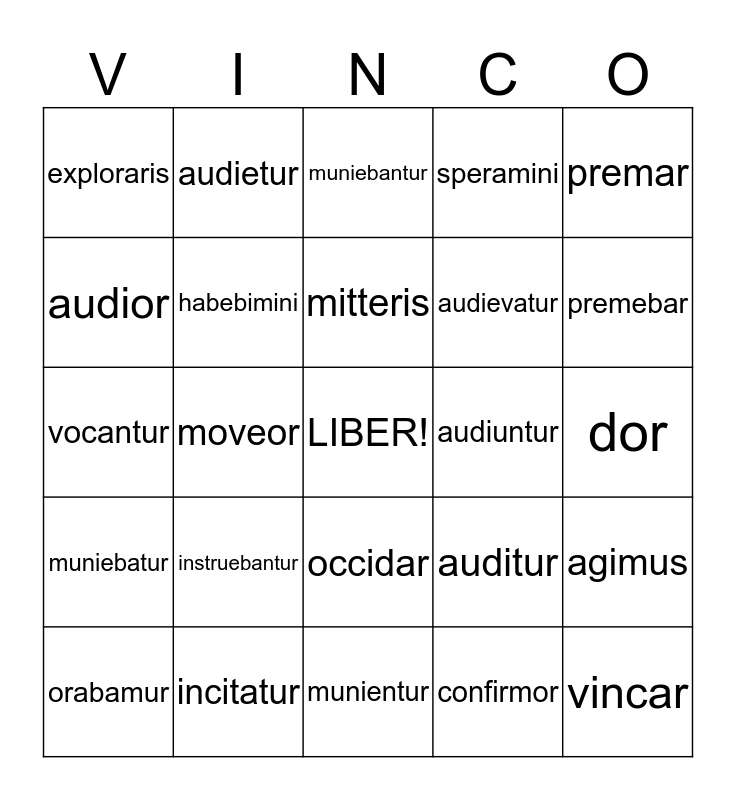 | V | I | N | C | O |
|---|---|---|---|---|
| exploraris | audietur | muniebantur | speramini | premar |
| audior | habebimini | mitteris | audievatur | premebar |
| vocantur | moveor | LIBER! | audiuntur | dor |
| muniebatur | instruebantur | occidar | auditur | agimus |
| orabamur | incitatur | munientur | confirmor | vincar |